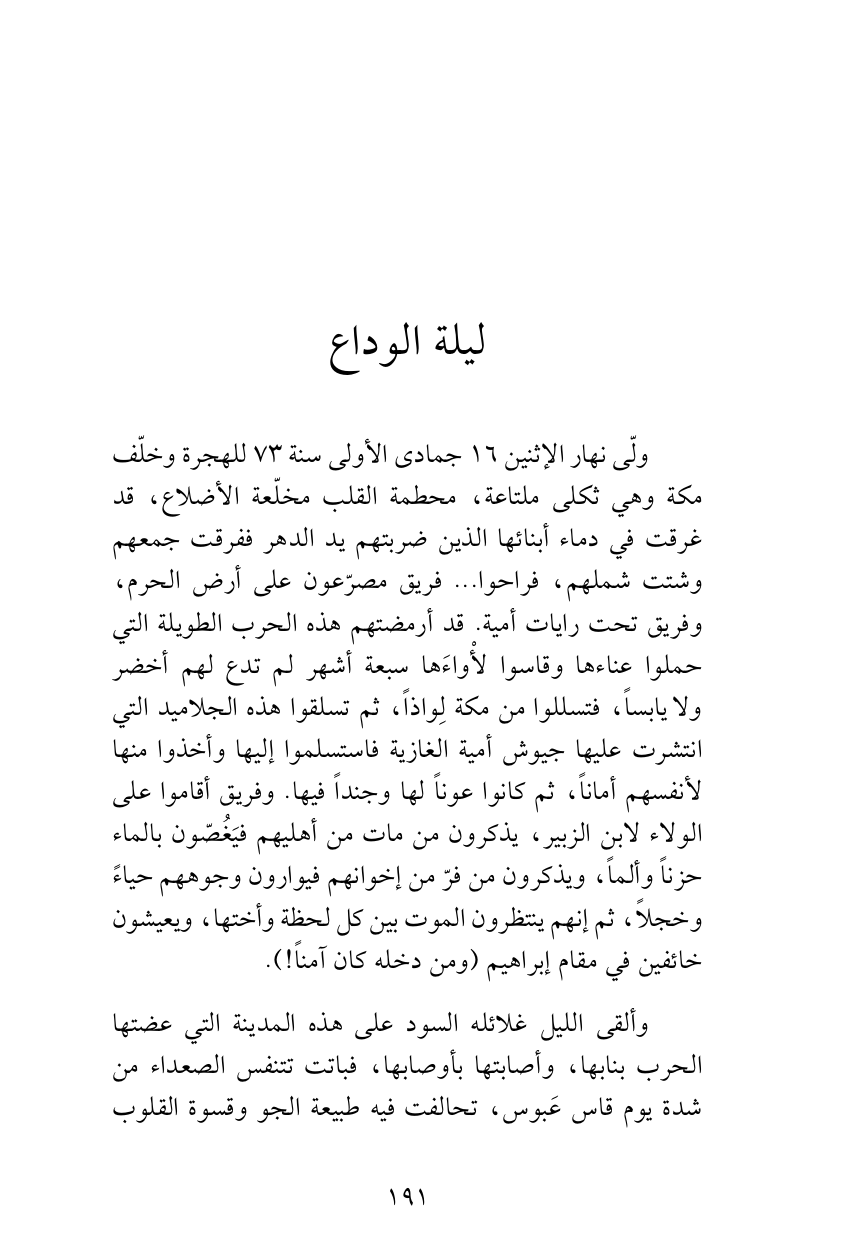 ليلة الوداع

ولّى نهار الإثنين ١٦ جمادى الأولى سنة ٧٣ للهجرة وخلّف مكة وهي ثكلى ملتاعة، محطمة القلب مخلّعة الأضلاع، قد غرقت في دماء أبنائها الذين ضربتهم يد الدهر ففرقت جمعهم وشتت شملهم، فراحوا... فريق مصرّعون على أرض الحرم، وفريق تحت رايات أمية. قد أرمضتهم هذه الحرب الطويلة التي حملوا عناءها وقاسوا لأْواءَها سبعة أشهر لم تدع لهم أخضر ولا يابساً، فتسللوا من مكة لِواذاً، ثم تسلقوا هذه الجلاميد التي انتشرت عليها جيوش أمية الغازية فاستسلموا إليها وأخذوا منها لأنفسهم أماناً، ثم كانوا عوناً لها وجنداً فيها. وفريق أقاموا على الولاء لابن الزبير، يذكرون من مات من أهليهم فيَغُصّون بالماء حزناً وألماً، ويذكرون من فرّ من إخوانهم فيوارون وجوههم حياءً وخجلاً، ثم إنهم ينتظرون الموت بين كل لحظة وأختها، ويعيشون خائفين في مقام إبراهيم (ومن دخله كان آمناً!).

وألقى الليل غلائله السود على هذه المدينة التي عضتها الحرب بنابها، وأصابتها بأوصابها، فباتت تتنفس الصعداء من شدة يوم قاس عَبوس، تحالفت فيه طبيعة الجو وقسوة القلوب

١٩١